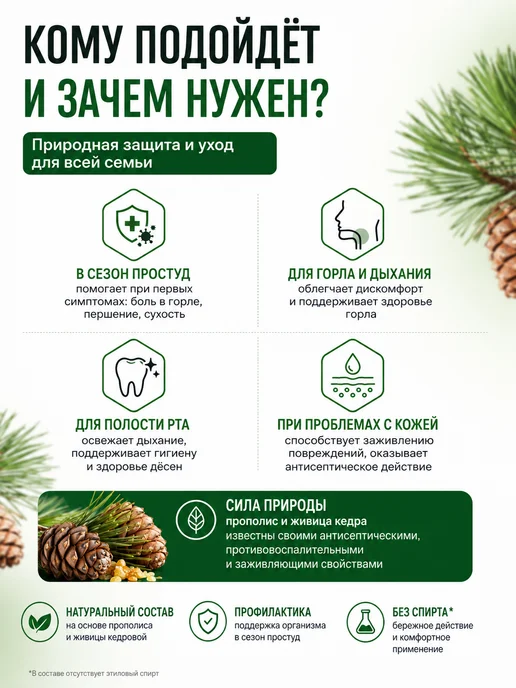 КОМУ ПОДОЙДЁТ И ЗАЧЕМ НУЖЕН?

Природная защита и уход для всей семьи

В СЕЗОН ПРОСТУД
помогает при первых симптомах: боль в горле, першение, сухость

ДЛЯ ГОРЛА И ДЫХАНИЯ
облегчает дискомфорт и поддерживает здоровье горла

ДЛЯ ПОЛОСТИ РТА
освежает дыхание, поддерживает гигиену и здоровье дёсен

ПРИ ПРОБЛЕМАХ С КОЖЕЙ
способствует заживлению повреждений, оказывает антисептическое действие

СИЛА ПРИРОДЫ
прополис и живица кедра
известны своими антисептическими, противовоспалительными и заживляющими свойствами

НАТУРАЛЬНЫЙ СОСТАВ
на основе прополиса и живицы кедровой

ПРОФИЛАКТИКА
поддержка организма в сезон простуд

БЕЗ СПИРТА*
бережное действие и комфортное применение

*В составе отсутствует этиловый спирт